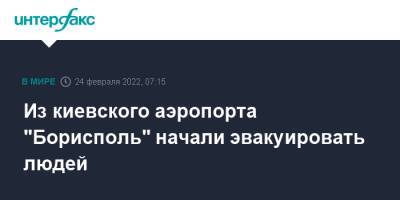 интерфакс

В МИРЕ 24 февраля 2022, 07:15

Из киевского аэропорта "Борисполь" начали эвакуировать людей